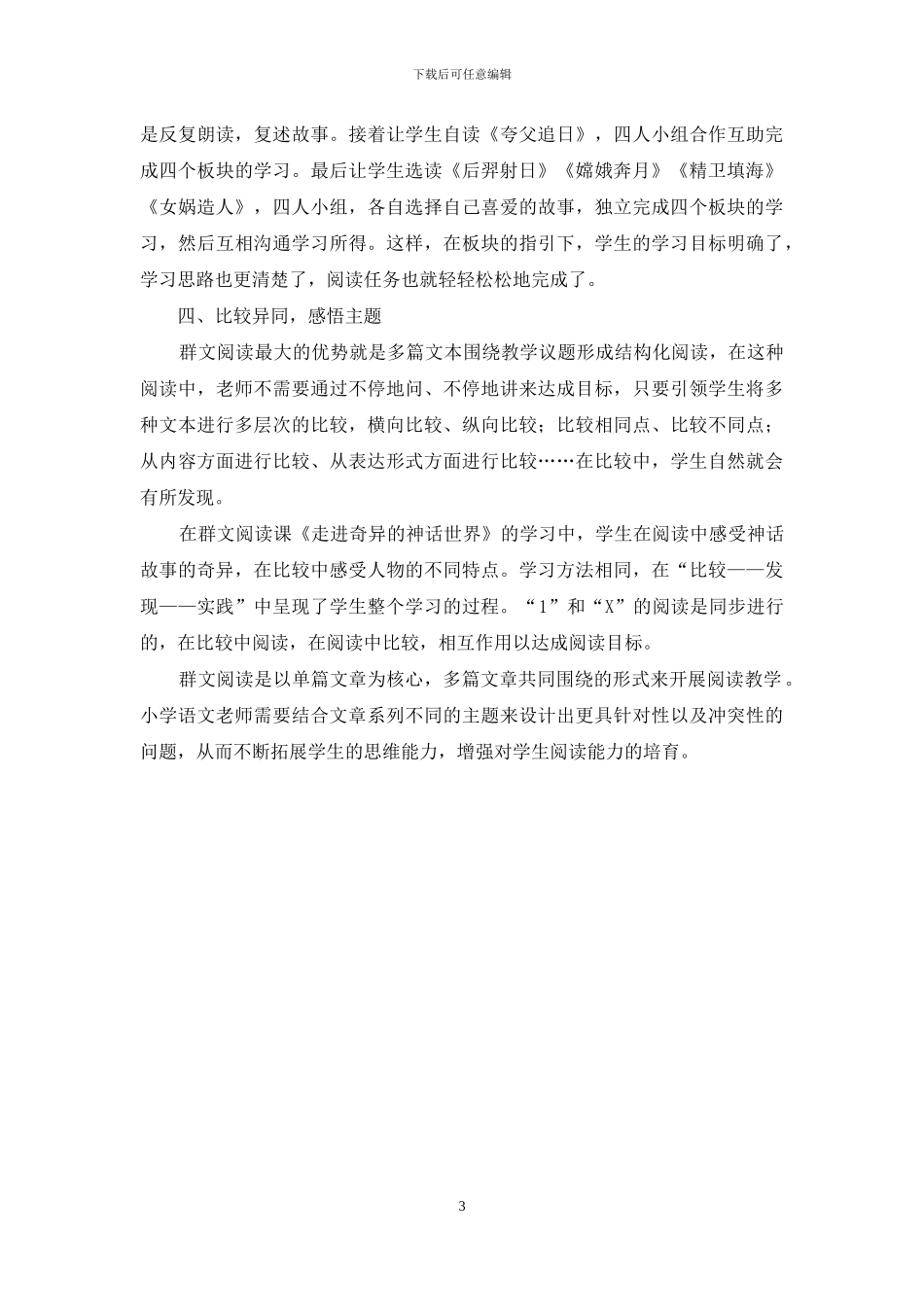 下载后可任意编辑

是反复朗读，复述故事。接着让学生自读《夸父追日》，四人小组合作互助完成四个板块的学习。最后让学生选读《后羿射日》《嫦娥奔月》《精卫填海》《女娲造人》，四人小组，各自选择自己喜爱的故事，独立完成四个板块的学习，然后互相沟通学习所得。这样，在板块的指引下，学生的学习目标明确了，学习思路也更清楚了，阅读任务也就轻轻松松地完成了。

四、比较异同，感悟主题

群文阅读最大的优势就是多篇文本围绕教学议题形成结构化阅读，在这种阅读中，老师不需要通过不停地问、不停地讲来达成目标，只要引领学生将多种文本进行多层次的比较，横向比较、纵向比较；比较相同点、比较不同点；从内容方面进行比较、从表达形式方面进行比较……在比较中，学生自然就会有所发现。

在群文阅读课《走进奇异的神话世界》的学习中，学生在阅读中感受神话故事的奇异，在比较中感受人物的不同特点。学习方法相同，在“比较——发现——实践”中呈现了学生整个学习的过程。“1”和“X”的阅读是同步进行的，在比较中阅读，在阅读中比较，相互作用以达成阅读目标。

群文阅读是以单篇文章为核心，多篇文章共同围绕的形式来开展阅读教学。小学语文老师需要结合文章系列不同的主题来设计出更具针对性以及冲突性的问题，从而不断拓展学生的思维能力，增强对学生阅读能力的培育。

3